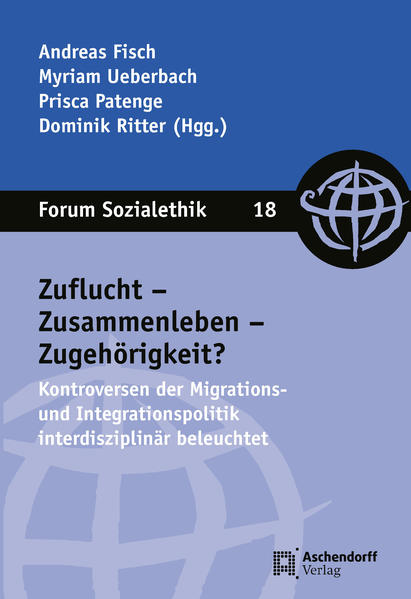 Andreas Fisch
Myriam Ueberbach
Prisca Patenge
Dominik Ritter (Hgg.)

Forum Sozialethik 18

Zuflucht – Zusammenleben – Zugehörigkeit?

Kontroversen der Migrations- und Integrationspolitik interdisziplinär beleuchtet

Aschendorff Verlag